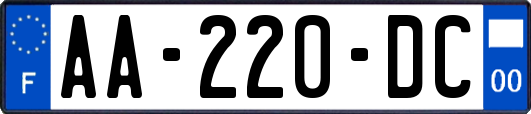 F
AA-220-DC
00